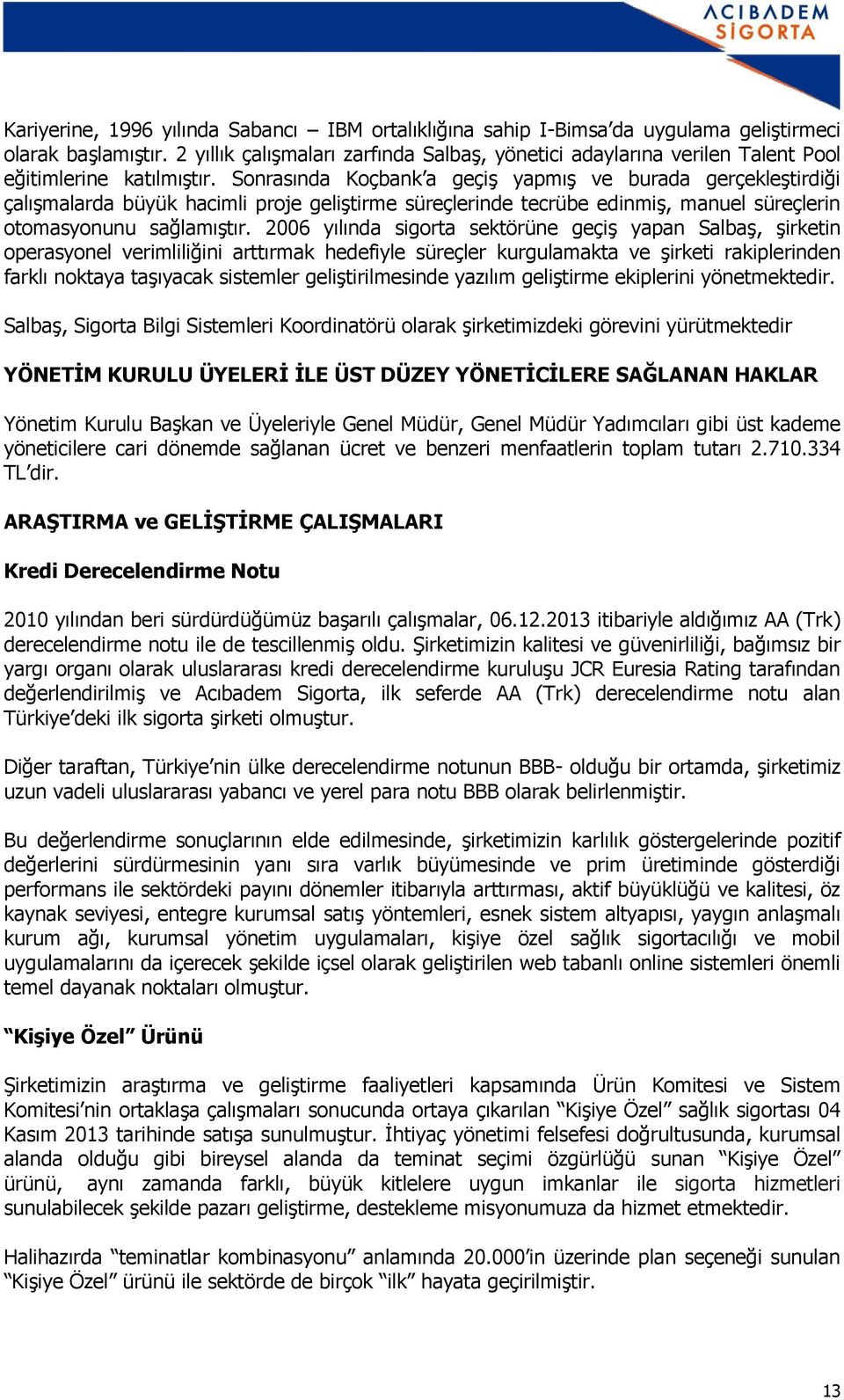 ACIBADEM SİGORTA

Kariyerine, 1996 yılında Sabancı – IBM ortalıklığına sahip I-Bimsa'da uygulama geliştirmeci olarak başlamıştır. 2 yıllık çalışmaları zarfında Salbaş, yönetici adaylarına verilen Talent Pool eğitimlerine katılmıştır. Sonrasında Koçbank'a geçiş yapmış ve burada gerçekleştirdiği çalışmalarda büyük hacimli proje geliştirme süreçlerinde tecrübe edinmiş, manuel süreçlerin otomasyonunu sağlamıştır. 2006 yılında sigorta sektörüne geçiş yapan Salbaş, şirketin operasyonel verimliliğini arttırmak hedefiyle süreçler kurgulamakta ve şirketi rakiplerinden farklı noktaya taşıyacak sistemler geliştirilmesinde yazılım geliştirme ekiplerini yönetmektedir.

Salbaş, Sigorta Bilgi Sistemleri Koordinatörü olarak şirketimizdeki görevini yürütmektedir

YÖNETİM KURULU ÜYELERİ İLE ÜST DÜZEY YÖNETİCİLERE SAĞLANAN HAKLAR

Yönetim Kurulu Başkan ve Üyeleriyle Genel Müdür, Genel Müdür Yadımcıları gibi üst kademe yöneticilere cari dönemde sağlanan ücret ve benzeri menfaatlerin toplam tutarı 2.710.334 TL'dir.

ARAŞTIRMA ve GELİŞTİRME ÇALIŞMALARI

Kredi Derecelendirme Notu

2010 yılından beri sürdürdüğümüz başarılı çalışmalar, 06.12.2013 itibariyle aldığımız AA (Trk) derecelendirme notu ile de tescillenmiş oldu. Şirketimizin kalitesi ve güvenirliliği, bağımsız bir yargı organı olarak uluslararası kredi derecelendirme kuruluşu JCR Euresia Rating tarafından değerlendirilmiş ve Acıbadem Sigorta, ilk seferde AA (Trk) derecelendirme notu alan Türkiye'deki ilk sigorta şirketi olmuştur.

Diğer taraftan, Türkiye'nin ülke derecelendirme notunun BBB- olduğu bir ortamda, şirketimiz uzun vadeli uluslararası yabancı ve yerel para notu BBB olarak belirlenmiştir.

Bu değerlendirme sonuçlarının elde edilmesinde, şirketimizin karlılık göstergelerinde pozitif değerlerini sürdürmesinin yanı sıra varlık büyümesinde ve prim üretiminde gösterdiği performans ile sektördeki payını dönemler itibarıyla arttırması, aktif büyüklüğü ve kalitesi, öz kaynak seviyesi, entegre kurumsal satış yöntemleri, esnek sistem altyapısı, yaygın anlaşmalı kurum ağı, kurumsal yönetim uygulamaları, kişiye özel sağlık sigortacılığı ve mobil uygulamalarını da içerecek şekilde içsel olarak geliştirilen web tabanlı online sistemleri önemli temel dayanak noktaları olmuştur.

"Kişiye Özel" Ürünü

Şirketimizin araştırma ve geliştirme faaliyetleri kapsamında Ürün Komitesi ve Sistem Komitesi'nin ortaklaşa çalışmaları sonucunda ortaya çıkarılan "Kişiye Özel" sağlık sigortası 04 Kasım 2013 tarihinde satışa sunulmuştur. İhtiyaç yönetimi felsefesi doğrultusunda, kurumsal alanda olduğu gibi bireysel alanda da teminat seçimi özgürlüğü sunan "Kişiye Özel" ürünü, aynı zamanda farklı, büyük kitlelere uygun imkanlar ile sigorta hizmetleri sunulabilecek şekilde pazarı geliştirme, destekleme misyonumuza da hizmet etmektedir.

Halihazırda "teminatlar kombinasyonu" anlamında 20.000'in üzerinde plan seçeneği sunulan "Kişiye Özel" ürünü ile sektörde de birçok "ilk" hayata geçirilmiştir.

13